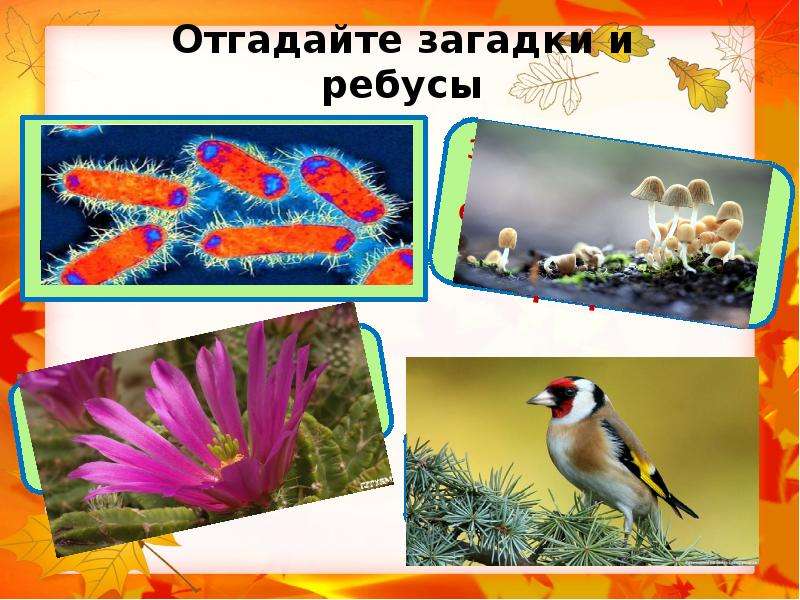 Отгадайте загадки и ребусы